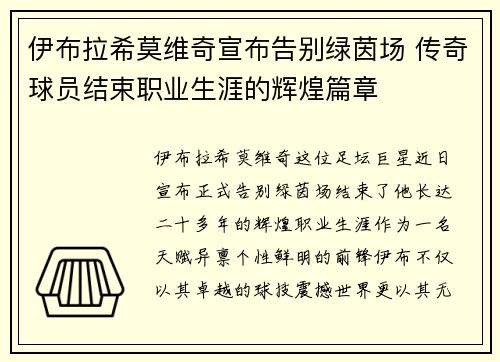 伊布拉希莫维奇宣布告别绿茵场 传奇球员结束职业生涯的辉煌篇章

伊布拉希莫维奇这位足坛巨星近日宣布正式告别绿茵场结束了他长达二十多年的辉煌职业生涯作为一名天赋异禀个性鲜明的前锋伊布不仅以其卓越的球技震撼世界更以其无